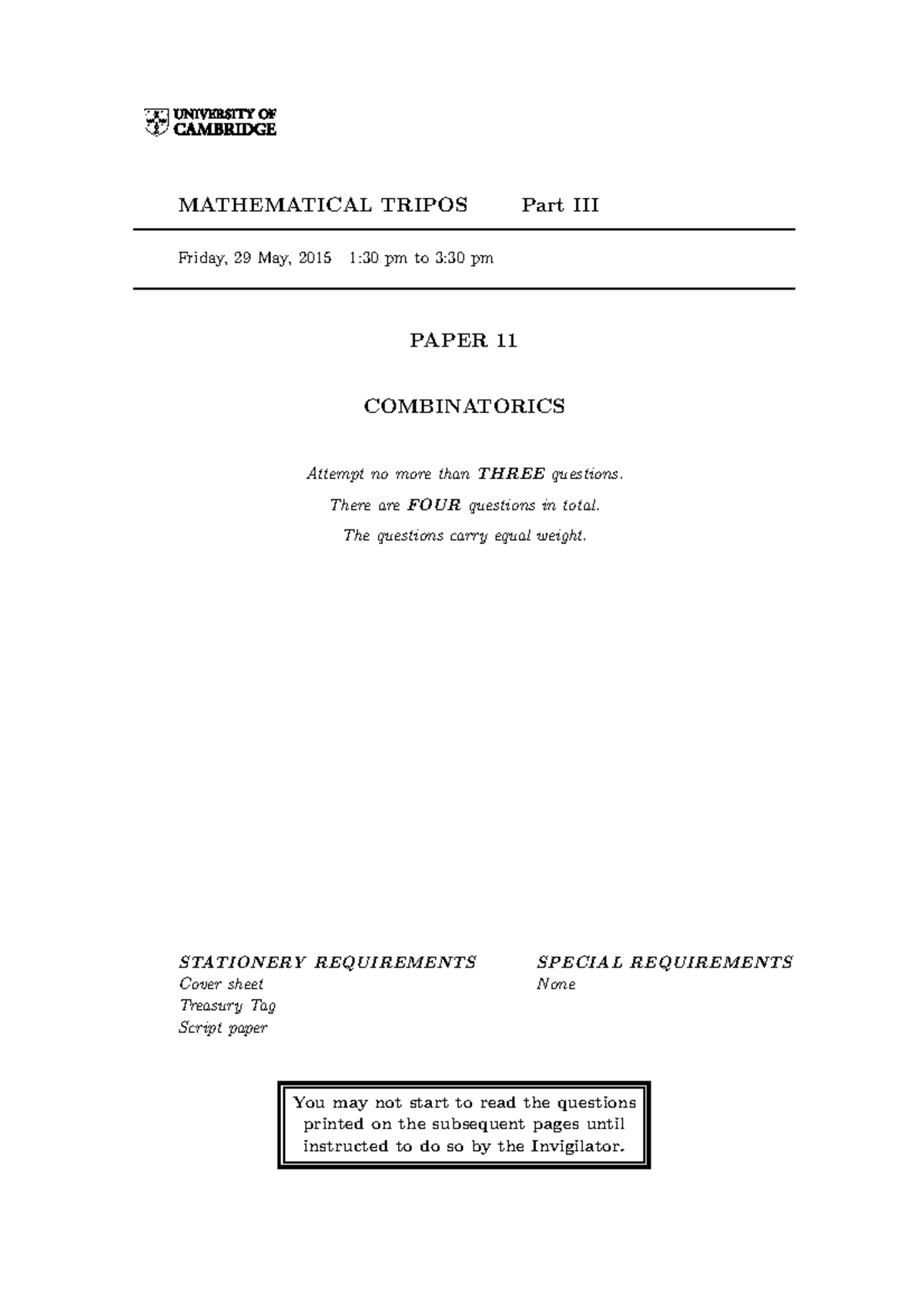 UNIVERSITY OF
CAMBRIDGE

MATHEMATICAL TRIPOS Part III

Friday, 29 May, 2015 1:30 pm to 3:30 pm

PAPER 11

COMBINATORICS

Attempt no more than THREE questions.

There are FOUR questions in total.

The questions carry equal weight.

STATIONERY REQUIREMENTS
Cover sheet
Treasury Tag
Script paper

SPECIAL REQUIREMENTS
None

You may not start to read the questions printed on the subsequent pages until instructed to do so by the Invigilator.